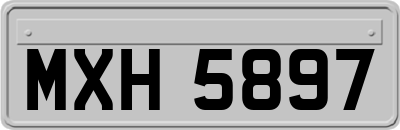 MXH 5897